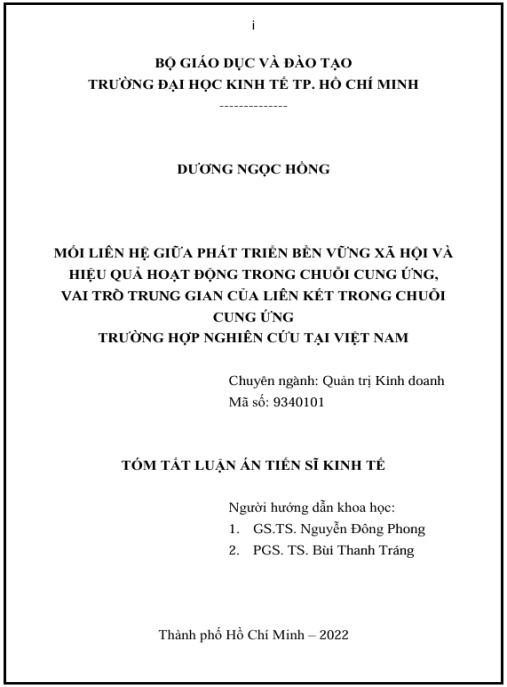 i

BỘ GIÁO DỤC VÀ ĐÀO TẠO
TRƯỜNG ĐẠI HỌC KINH TẾ TP. HỒ CHÍ MINH

--------------

DƯƠNG NGỌC HỒNG

MỐI LIÊN HỆ GIỮA PHÁT TRIỂN BỀN VỮNG XÃ HỘI VÀ HIỆU QUẢ HOẠT ĐỘNG TRONG CHUỖI CUNG ỨNG, VAI TRÒ TRUNG GIAN CỦA LIÊN KẾT TRONG CHUỖI CUNG ỨNG
TRƯỜNG HỢP NGHIÊN CỨU TẠI VIỆT NAM

Chuyên ngành: Quản trị Kinh doanh
Mã số: 9340101

TÓM TẮT LUẬN ÁN TIẾN SĨ KINH TẾ

Người hướng dẫn khoa học:
1. GS.TS. Nguyễn Đông Phong
2. PGS. TS. Bùi Thanh Tráng

Thành phố Hồ Chí Minh – 2022